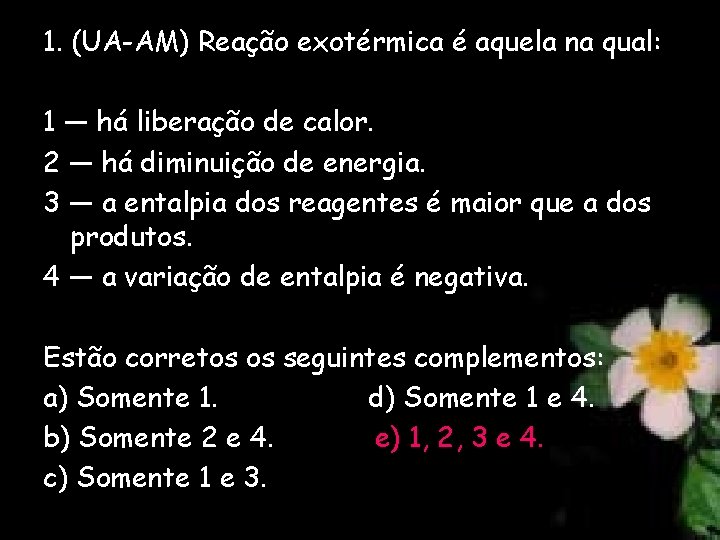 1. (UA-AM) Reação exotérmica é aquela na qual:

1 — há liberação de calor.
2 — há diminuição de energia.
3 — a entalpia dos reagentes é maior que a dos produtos.
4 — a variação de entalpia é negativa.

Estão corretos os seguintes complementos:
a) Somente 1.
b) Somente 2 e 4.
c) Somente 1 e 3.
d) Somente 1 e 4.
e) 1, 2, 3 e 4.